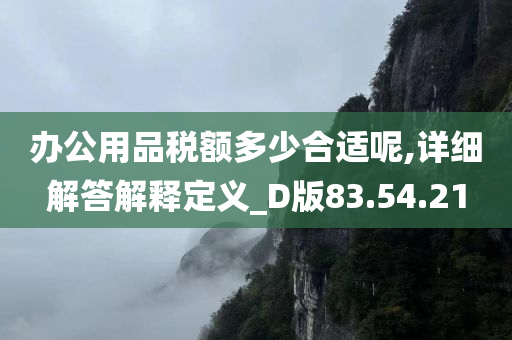 办公用品税额多少合适呢,详细解答解释定义_D版83.54.21